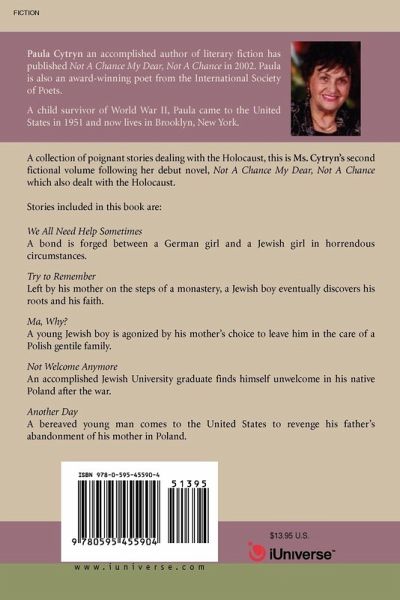 FICTION

Paula Cytryn an accomplished author of literary fiction has published Not A Chance My Dear, Not A Chance in 2002. Paula is also an award-winning poet from the International Society of Poets.

A child survivor of World War II, Paula came to the United States in 1951 and now lives in Brooklyn, New York.

A collection of poignant stories dealing with the Holocaust, this is Ms. Cytryn's second fictional volume following her debut novel, Not A Chance My Dear, Not A Chance which also dealt with the Holocaust.

Stories included in this book are:

We All Need Help Sometimes
A bond is forged between a German girl and a Jewish girl in horrendous circumstances.

Try to Remember
Left by his mother on the steps of a monastery, a Jewish boy eventually discovers his roots and his faith.

Ma, Why?
A young Jewish boy is agonized by his mother's choice to leave him in the care of a Polish gentile family.

Not Welcome Anymore
An accomplished Jewish University graduate finds himself unwelcome in his native Poland after the war.

Another Day
A bereaved young man comes to the United States to revenge his father's abandonment of his mother in Poland.

ISBN 978-0-595-45590-4

51395

9 780595 455904

$13.95 U.S.

iUniverse™

www.iuniverse.com